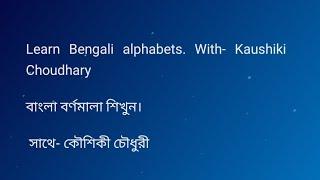 Learn Bengali alphabets. With- Kaushiki Choudhary

বাংলা বর্ণমালা শিখুন।

সাথে- কৌশিকী চৌধুরী